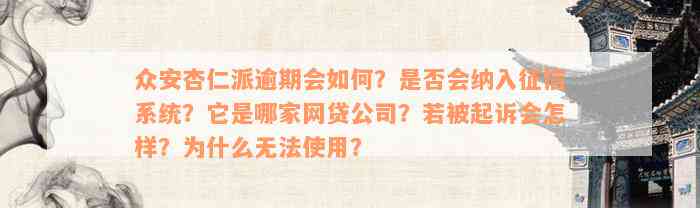 众安杏仁派逾期会如何？是否会纳入征信系统？它是哪家网贷公司？若被起诉会怎样？为什么无法使用？